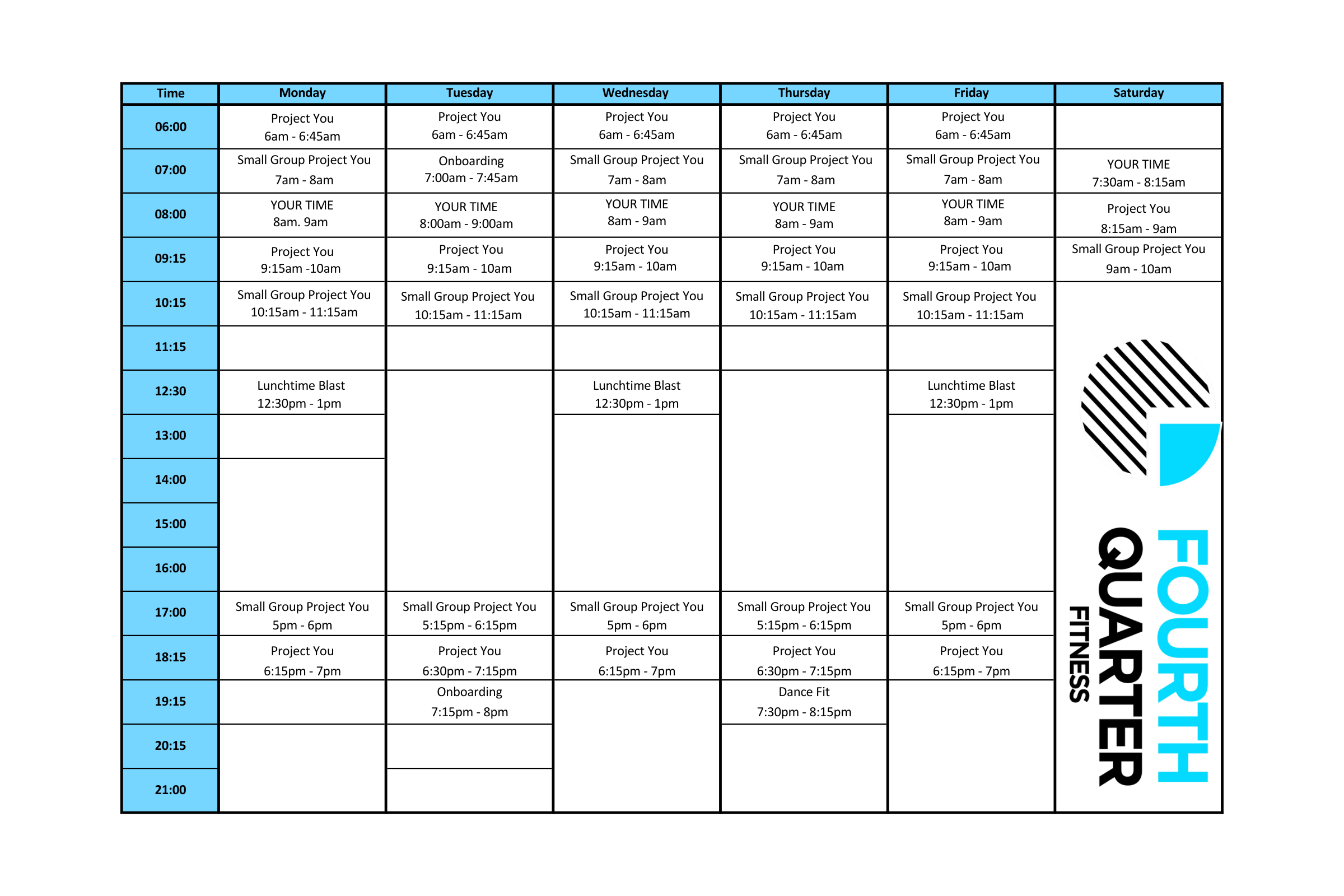 | Time | Monday | Tuesday | Wednesday | Thursday | Friday | Saturday |
|---|---|---|---|---|---|---|
| 06:00 | Project You 6am - 6:45am | Project You 6am - 6:45am | Project You 6am - 6:45am | Project You 6am - 6:45am | Project You 6am - 6:45am | |
| 07:00 | Small Group Project You 7am - 8am | Onboarding 7:00am - 7:45am | Small Group Project You 7am - 8am | Small Group Project You 7am - 8am | Small Group Project You 7am - 8am | YOUR TIME 7:30am - 8:15am |
| 08:00 | YOUR TIME 8am. 9am | YOUR TIME 8:00am - 9:00am | YOUR TIME 8am - 9am | YOUR TIME 8am - 9am | YOUR TIME 8am - 9am | Project You 8:15am - 9am |
| 09:15 | Project You 9:15am -10am | Project You 9:15am - 10am | Project You 9:15am - 10am | Project You 9:15am - 10am | Project You 9:15am - 10am | Small Group Project You 9am - 10am |
| 10:15 | Small Group Project You 10:15am - 11:15am | Small Group Project You 10:15am - 11:15am | Small Group Project You 10:15am - 11:15am | Small Group Project You 10:15am - 11:15am | Small Group Project You 10:15am - 11:15am | |
| 11:15 | | | | | | |
| 12:30 | Lunchtime Blast 12:30pm - 1pm | | Lunchtime Blast 12:30pm - 1pm | | Lunchtime Blast 12:30pm - 1pm | |
| 13:00 | | | | | | |
| 14:00 | | | | | | |
| 15:00 | | | | | | |
| 16:00 | | | | | | |
| 17:00 | Small Group Project You 5pm - 6pm | Small Group Project You 5:15pm - 6:15pm | Small Group Project You 5pm - 6pm | Small Group Project You 5:15pm - 6:15pm | Small Group Project You 5pm - 6pm | |
| 18:15 | Project You 6:15pm - 7pm | Project You 6:30pm - 7:15pm | Project You 6:15pm - 7pm | Project You 6:30pm - 7:15pm | Project You 6:15pm - 7pm | |
| 19:15 | | Onboarding 7:15pm - 8pm | | Dance Fit 7:30pm - 8:15pm | | |
| 20:15 | | | | | | |
| 21:00 | | | | | | |

FOURTH QUARTER FITNESS